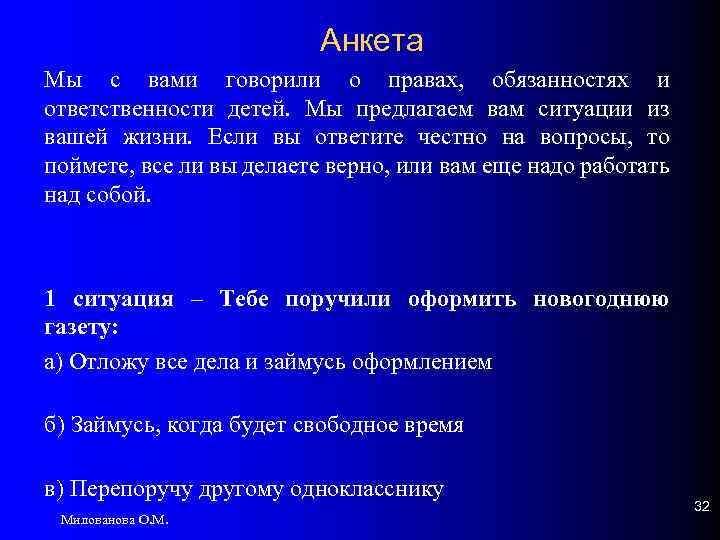 Анкета

Мы с вами говорили о правах, обязанностях и ответственности детей. Мы предлагаем вам ситуации из вашей жизни. Если вы ответите честно на вопросы, то поймете, все ли вы делаете верно, или вам еще надо работать над собой.

1 ситуация – Тебе поручили оформить новогоднюю газету:

а) Отложу все дела и займусь оформлением

б) Займусь, когда будет свободное время

в) Перепоручу другому однокласснику

Милованова О.М.

32